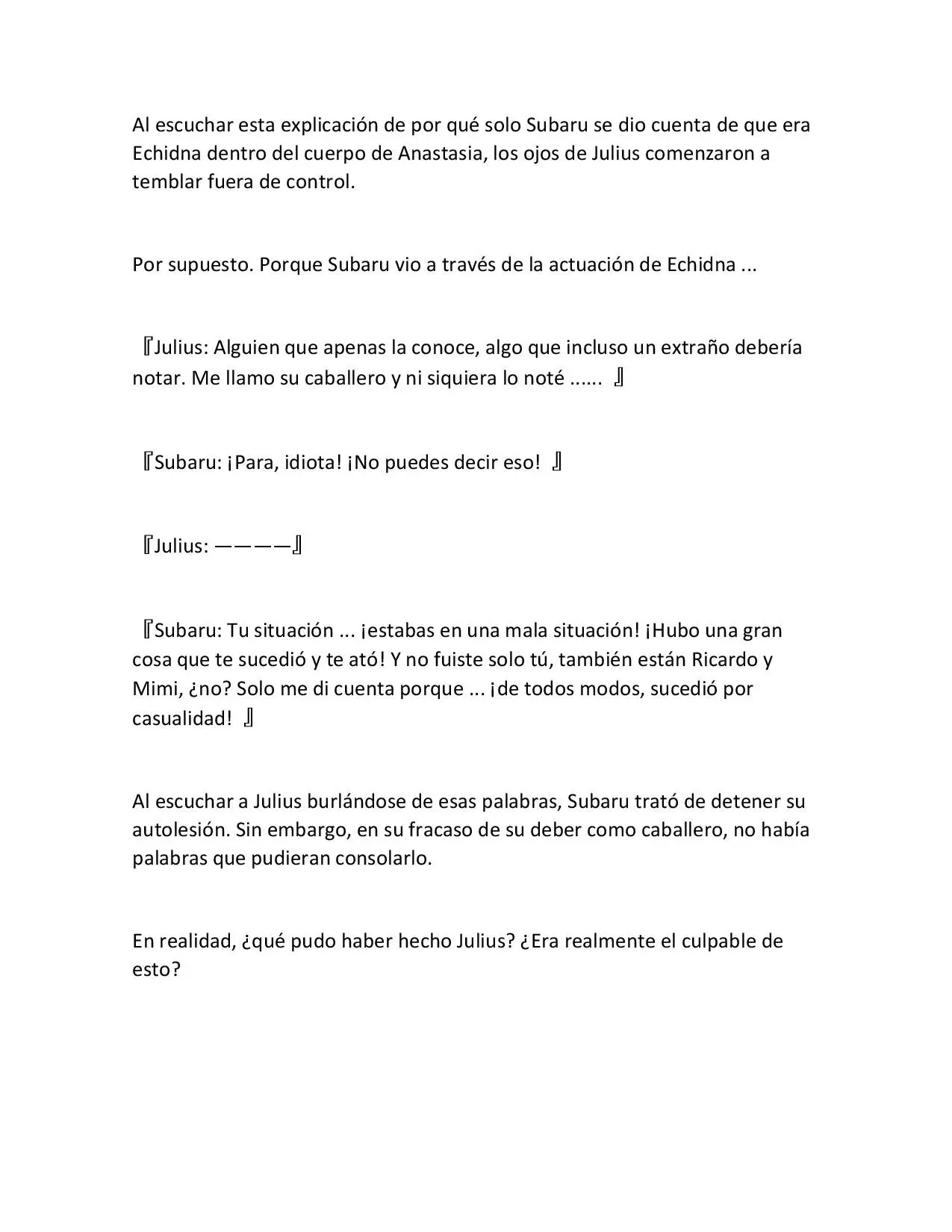 Al escuchar esta explicación de por qué solo Subaru se dio cuenta de que era Echidna dentro del cuerpo de Anastasia, los ojos de Julius comenzaron a temblar fuera de control.

Por supuesto. Porque Subaru vio a través de la actuación de Echidna ...

『Julius: Alguien que apenas la conoce, algo que incluso un extraño debería notar. Me llamo su caballero y ni siquiera lo noté ...... 』

『Subaru: ¡Para, idiota! ¡No puedes decir eso! 』

『Julius: ————』

『Subaru: Tu situación ... ¡estabas en una mala situación! ¡Hubo una gran cosa que te sucedió y te ató! Y no fuiste solo tú, también están Ricardo y Mimi, ¿no? Solo me di cuenta porque ... ¡de todos modos, sucedió por casualidad! 』

Al escuchar a Julius burlándose de esas palabras, Subaru trató de detener su autolesión. Sin embargo, en su fracaso de su deber como caballero, no había palabras que pudieran consolarlo.

En realidad, ¿qué pudo haber hecho Julius? ¿Era realmente el culpable de esto?